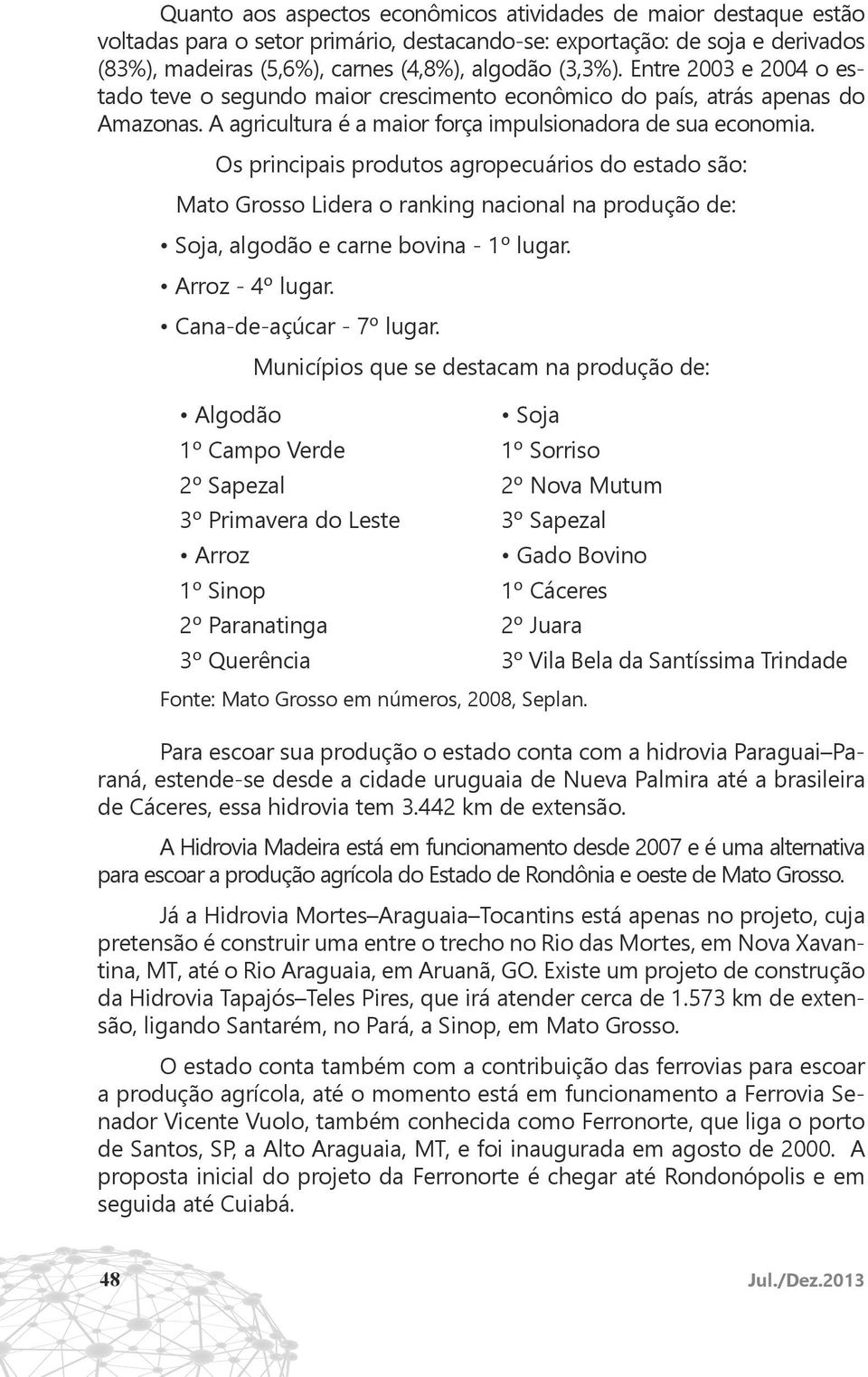 Quanto aos aspectos econômicos atividades de maior destaque estão voltadas para o setor primário, destacando-se: exportação: de soja e derivados (83%), madeiras (5,6%), carnes (4,8%), algodão (3,3%). Entre 2003 e 2004 o estado teve o segundo maior crescimento econômico do país, atrás apenas do Amazonas. A agricultura é a maior força impulsionadora de sua economia.

Os principais produtos agropecuários do estado são:

Mato Grosso Lidera o ranking nacional na produção de:

• Soja, algodão e carne bovina - 1º lugar.
• Arroz - 4º lugar.
• Cana-de-açúcar - 7º lugar.

Municípios que se destacam na produção de:

• Algodão
1º Campo Verde
2º Sapezal
3º Primavera do Leste
• Arroz
1º Sinop
2º Paranatinga
3º Querência

• Soja
1º Sorriso
2º Nova Mutum
3º Sapezal
• Gado Bovino
1º Cáceres
2º Juara
3º Vila Bela da Santíssima Trindade

Fonte: Mato Grosso em números, 2008, Seplan.

Para escoar sua produção o estado conta com a hidrovia Paraguai–Paraná, estende-se desde a cidade uruguaia de Nueva Palmira até a brasileira de Cáceres, essa hidrovia tem 3.442 km de extensão.

A Hidrovia Madeira está em funcionamento desde 2007 e é uma alternativa para escoar a produção agrícola do Estado de Rondônia e oeste de Mato Grosso.

Já a Hidrovia Mortes–Araguaia–Tocantins está apenas no projeto, cuja pretensão é construir uma entre o trecho no Rio das Mortes, em Nova Xavantina, MT, até o Rio Araguaia, em Aruanã, GO. Existe um projeto de construção da Hidrovia Tapajós–Teles Pires, que irá atender cerca de 1.573 km de extensão, ligando Santarém, no Pará, a Sinop, em Mato Grosso.

O estado conta também com a contribuição das ferrovias para escoar a produção agrícola, até o momento está em funcionamento a Ferrovia Senador Vicente Vuolo, também conhecida como Ferronorte, que liga o porto de Santos, SP, a Alto Araguaia, MT, e foi inaugurada em agosto de 2000. A proposta inicial do projeto da Ferronorte é chegar até Rondonópolis e em seguida até Cuiabá.

48

Jul./Dez.2013